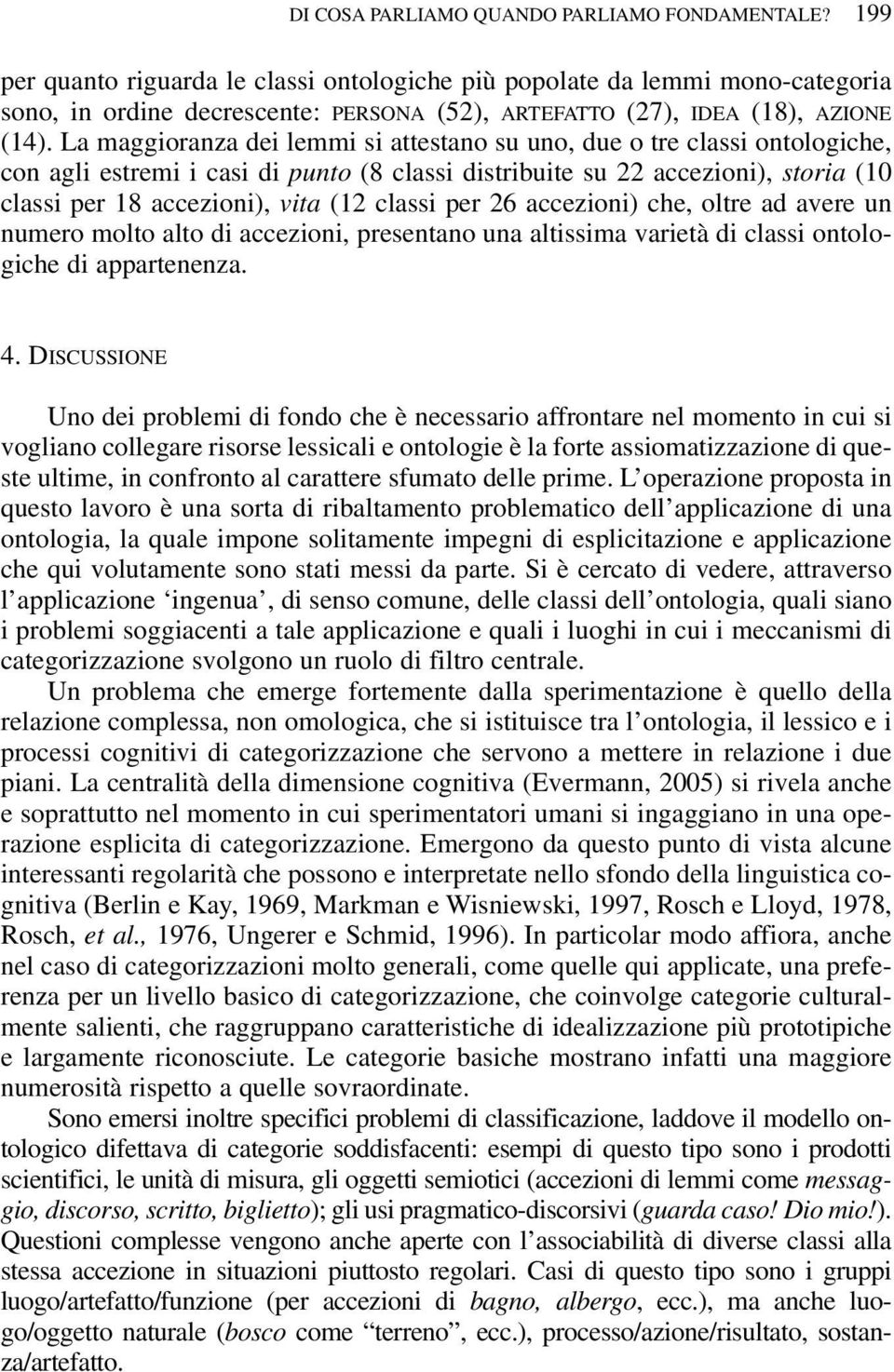 DI COSA PARLIAMO QUANDO PARLIAMO FONDAMENTALE? 199

per quanto riguarda le classi ontologiche più popolate da lemmi mono-categoria sono, in ordine decrescente: PERSONA (52), ARTEFATTO (27), IDEA (18), AZIONE (14). La maggioranza dei lemmi si attestano su uno, due o tre classi ontologiche, con agli estremi i casi di punto (8 classi distribuite su 22 accezioni), storia (10 classi per 18 accezioni), vita (12 classi per 26 accezioni) che, oltre ad avere un numero molto alto di accezioni, presentano una altissima varietà di classi ontologiche di appartenenza.

4. DISCUSSIONE

Uno dei problemi di fondo che è necessario affrontare nel momento in cui si vogliano collegare risorse lessicali e ontologie è la forte assiomatizzazione di queste ultime, in confronto al carattere sfumato delle prime. L'operazione proposta in questo lavoro è una sorta di ribaltamento problematico dell'applicazione di una ontologia, la quale impone solitamente impegni di esplicitazione e applicazione che qui volutamente sono stati messi da parte. Si è cercato di vedere, attraverso l'applicazione 'ingenua', di senso comune, delle classi dell'ontologia, quali siano i problemi soggiacenti a tale applicazione e quali i luoghi in cui i meccanismi di categorizzazione svolgono un ruolo di filtro centrale.

Un problema che emerge fortemente dalla sperimentazione è quello della relazione complessa, non omologica, che si istituisce tra l'ontologia, il lessico e i processi cognitivi di categorizzazione che servono a mettere in relazione i due piani. La centralità della dimensione cognitiva (Evermann, 2005) si rivela anche e soprattutto nel momento in cui sperimentatori umani si ingaggiano in una operazione esplicita di categorizzazione. Emergono da questo punto di vista alcune interessanti regolarità che possono e interpretate nello sfondo della linguistica cognitiva (Berlin e Kay, 1969, Markman e Wisniewski, 1997, Rosch e Lloyd, 1978, Rosch, et al., 1976, Ungerer e Schmid, 1996). In particolar modo affiora, anche nel caso di categorizzazioni molto generali, come quelle qui applicate, una preferenza per un livello basico di categorizzazione, che coinvolge categorie culturalmente salienti, che raggruppano caratteristiche di idealizzazione più prototipiche e largamente riconosciute. Le categorie basiche mostrano infatti una maggiore numerosità rispetto a quelle sovraordinate.

Sono emersi inoltre specifici problemi di classificazione, laddove il modello ontologico difettava di categorie soddisfacenti: esempi di questo tipo sono i prodotti scientifici, le unità di misura, gli oggetti semiotici (accezioni di lemmi come messaggio, discorso, scritto, biglietto); gli usi pragmatico-discorsivi (guarda caso! Dio mio!). Questioni complesse vengono anche aperte con l'associabilità di diverse classi alla stessa accezione in situazioni piuttosto regolari. Casi di questo tipo sono i gruppi luogo/artefatto/funzione (per accezioni di bagno, albergo, ecc.), ma anche luogo/oggetto naturale (bosco come "terreno", ecc.), processo/azione/risultato, sostanza/artefatto.